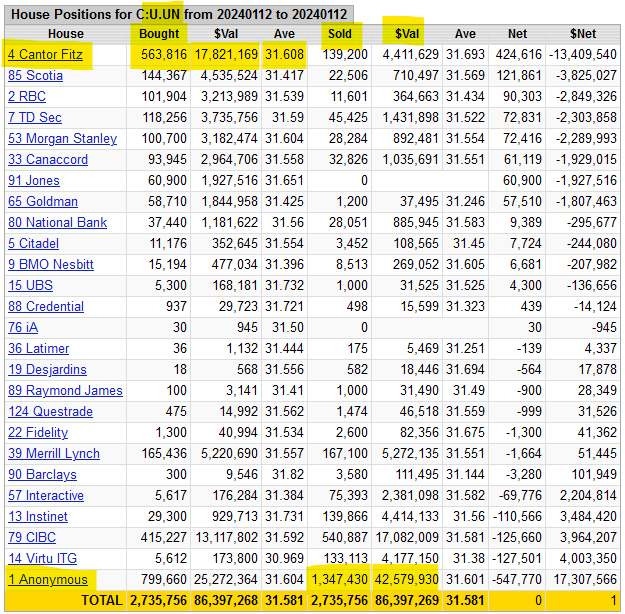 House Positions for C:U.UN from 20240112 to 20240112

| House | Bought | $Val | Ave | Sold | $Val | Ave | Net | $Net |
|---|---|---|---|---|---|---|---|---|
| 4 Cantor Fitz | 563,816 | 17,821,169 | 31.608 | 139,200 | 4,411,629 | 31.693 | 424,616 | -13,409,540 |
| 85 Scotia | 144,367 | 4,535,524 | 31.417 | 22,506 | 710,497 | 31.569 | 121,861 | -3,825,027 |
| 2 RBC | 101,904 | 3,213,989 | 31.539 | 11,601 | 364,663 | 31.434 | 90,303 | -2,849,326 |
| 7 TD Sec | 118,256 | 3,735,756 | 31.59 | 45,425 | 1,431,898 | 31.522 | 72,831 | -2,303,858 |
| 53 Morgan Stanley | 100,700 | 3,182,474 | 31.604 | 28,284 | 892,481 | 31.554 | 72,416 | -2,289,993 |
| 33 Canaccord | 93,945 | 2,964,706 | 31.558 | 32,826 | 1,035,691 | 31.551 | 61,119 | -1,929,015 |
| 91 Jones | 60,900 | 1,927,516 | 31.651 | 0 | | | 60,900 | -1,927,516 |
| 65 Goldman | 58,710 | 1,844,958 | 31.425 | 1,200 | 37,495 | 31.246 | 57,510 | -1,807,463 |
| 80 National Bank | 37,440 | 1,181,622 | 31.56 | 28,051 | 885,945 | 31.583 | 9,389 | -295,677 |
| 5 Citadel | 11,176 | 352,645 | 31.554 | 3,452 | 108,565 | 31.45 | 7,724 | -244,080 |
| 9 BMO Nesbitt | 15,194 | 477,034 | 31.396 | 8,513 | 269,052 | 31.605 | 6,681 | -207,982 |
| 15 UBS | 5,300 | 168,181 | 31.732 | 1,000 | 31,525 | 31.525 | 4,300 | -136,656 |
| 88 Credential | 937 | 29,723 | 31.721 | 498 | 15,599 | 31.323 | 439 | -14,124 |
| 76 iA | 30 | 945 | 31.50 | 0 | | | 30 | -945 |
| 36 Latimer | 36 | 1,132 | 31.444 | 175 | 5,469 | 31.251 | -139 | 4,337 |
| 19 Desjardins | 18 | 568 | 31.556 | 582 | 18,446 | 31.694 | -564 | 17,878 |
| 89 Raymond James | 100 | 3,141 | 31.41 | 1,000 | 31,490 | 31.49 | -900 | 28,349 |
| 124 Questrade | 475 | 14,992 | 31.562 | 1,474 | 46,518 | 31.559 | -999 | 31,526 |
| 22 Fidelity | 1,300 | 40,994 | 31.534 | 2,600 | 82,356 | 31.675 | -1,300 | 41,362 |
| 39 Merrill Lynch | 165,436 | 5,220,690 | 31.557 | 167,100 | 5,272,135 | 31.551 | -1,664 | 51,445 |
| 90 Barclays | 300 | 9,546 | 31.82 | 3,580 | 111,495 | 31.144 | -3,280 | 101,949 |
| 57 Interactive | 5,617 | 176,284 | 31.384 | 75,393 | 2,381,098 | 31.582 | -69,776 | 2,204,814 |
| 13 Instinet | 29,300 | 929,713 | 31.731 | 139,866 | 4,414,133 | 31.56 | -110,566 | 3,484,420 |
| 79 CIBC | 415,227 | 13,117,802 | 31.592 | 540,887 | 17,082,009 | 31.581 | -125,660 | 3,964,207 |
| 14 Virtu ITG | 5,612 | 173,800 | 30.969 | 133,113 | 4,177,150 | 31.38 | -127,501 | 4,003,350 |
| 1 Anonymous | 799,660 | 25,272,364 | 31.604 | 1,347,430 | 42,579,930 | 31.601 | -547,770 | 17,307,566 |
| TOTAL | 2,735,756 | 86,397,268 | 31.581 | 2,735,756 | 86,397,269 | 31.581 | 0 | 1 |